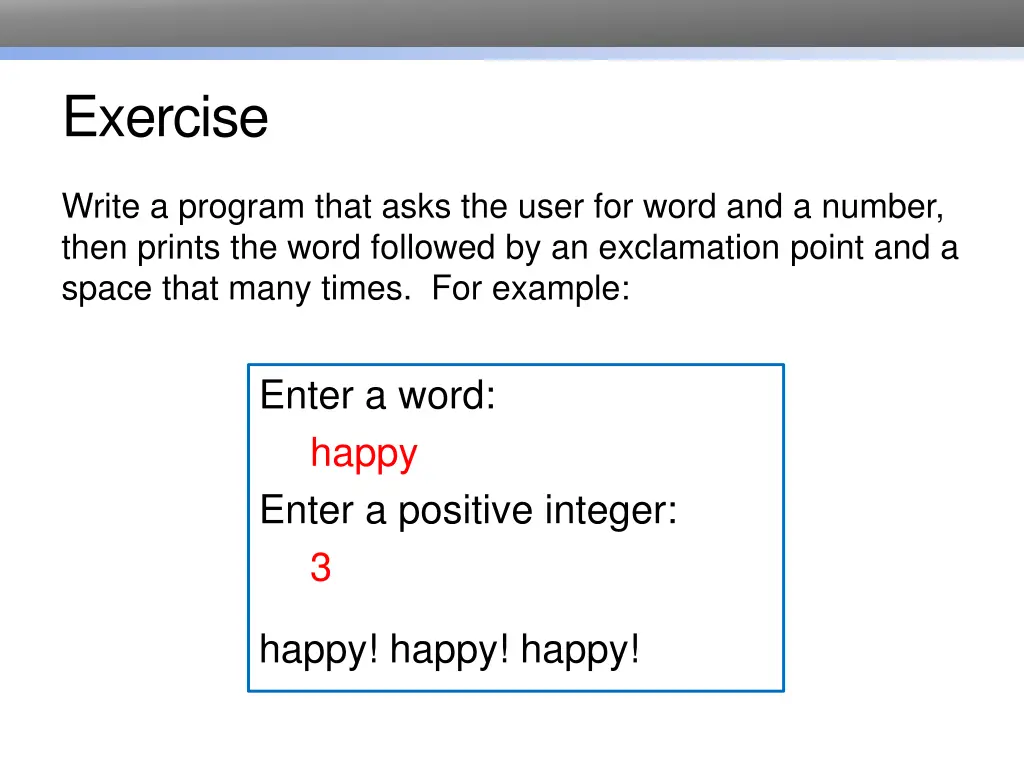 Exercise

Write a program that asks the user for word and a number, then prints the word followed by an exclamation point and a space that many times. For example:

Enter a word:
happy
Enter a positive integer:
3

happy! happy! happy!